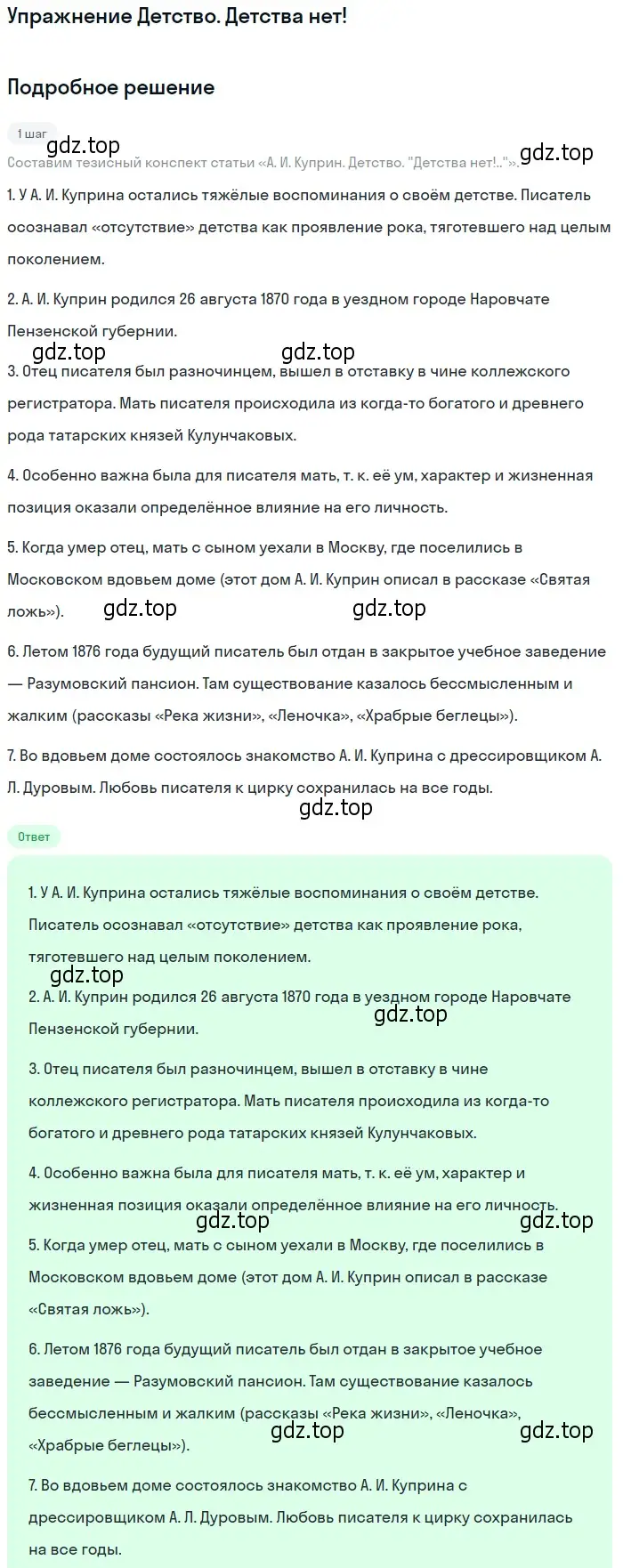 Упражнение Детство. Детства нет!

Подробное решение

1 шаг

gdz.top gdz.top

Составим тезисный конспект статьи «А. И. Куприн. Детство. "Детства нет!.."».

1. У А. И. Куприна остались тяжёлые воспоминания о своём детстве. Писатель осознавал «отсутствие» детства как проявление рока, тяготевшего над целым поколением.

2. А. И. Куприн родился 26 августа 1870 года в уездном городе Наровчате Пензенской губернии.

gdz.top gdz.top

3. Отец писателя был разночинцем, вышел в отставку в чине коллежского регистратора. Мать писателя происходила из когда-то богатого и древнего рода татарских князей Кулунчаковых.

4. Особенно важна была для писателя мать, т. к. её ум, характер и жизненная позиция оказали определённое влияние на его личность.

5. Когда умер отец, мать с сыном уехали в Москву, где поселились в Московском вдовьем доме (этот дом А. И. Куприн описал в рассказе «Святая ложь»).

gdz.top gdz.top

6. Летом 1876 года будущий писатель был отдан в закрытое учебное заведение — Разумовский пансион. Там существование казалось бессмысленным и жалким (рассказы «Река жизни», «Леночка», «Храбрые беглецы»).

7. Во вдовьем доме состоялось знакомство А. И. Куприна с дрессировщиком А. Л. Дуровым. Любовь писателя к цирку сохранилась на все годы.

gdz.top

Ответ

1. У А. И. Куприна остались тяжёлые воспоминания о своём детстве. Писатель осознавал «отсутствие» детства как проявление рока, тяготевшего над целым поколением.

gdz.top

2. А. И. Куприн родился 26 августа 1870 года в уездном городе Наровчате Пензенской губернии.

gdz.top

3. Отец писателя был разночинцем, вышел в отставку в чине коллежского регистратора. Мать писателя происходила из когда-то богатого и древнего рода татарских князей Кулунчаковых.

4. Особенно важна была для писателя мать, т. к. её ум, характер и жизненная позиция оказали определённое влияние на его личность.

gdz.top gdz.top

5. Когда умер отец, мать с сыном уехали в Москву, где поселились в Московском вдовьем доме (этот дом А. И. Куприн описал в рассказе «Святая ложь»).

6. Летом 1876 года будущий писатель был отдан в закрытое учебное заведение — Разумовский пансион. Там существование казалось бессмысленным и жалким (рассказы «Река жизни», «Леночка», «Храбрые беглецы»).

gdz.top gdz.top

7. Во вдовьем доме состоялось знакомство А. И. Куприна с дрессировщиком А. Л. Дуровым. Любовь писателя к цирку сохранилась на все годы.